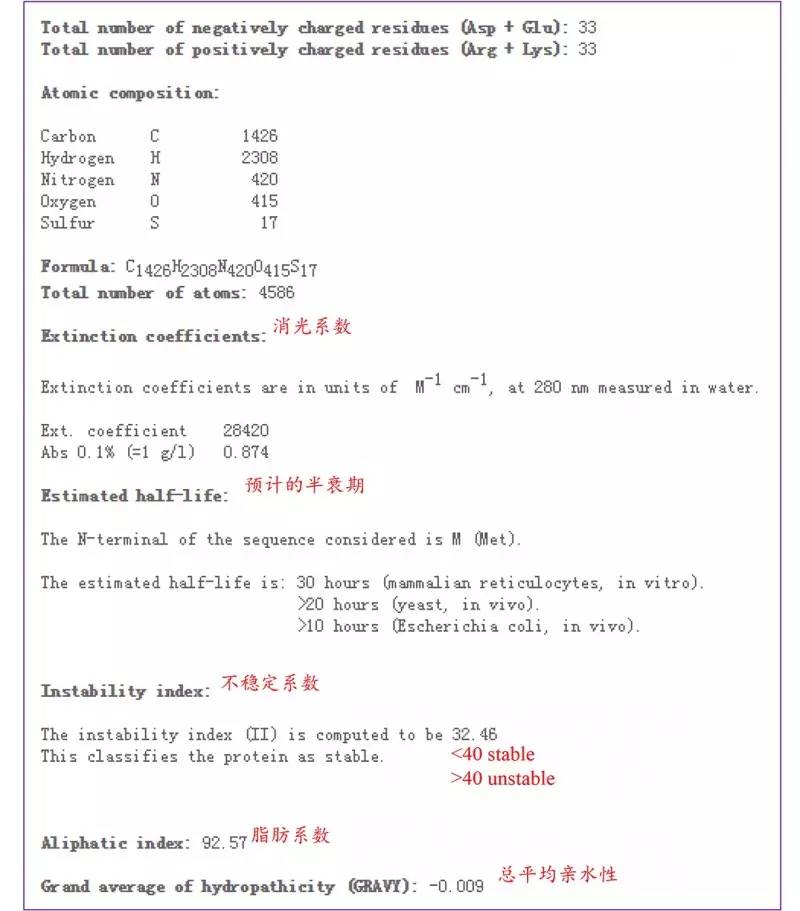 Total number of negatively charged residues (Asp + Glu): 33
Total number of positively charged residues (Arg + Lys): 33

Atomic composition:

| Carbon | C | 1426 |
|---|---|---|
| Hydrogen | H | 2308 |
| Nitrogen | N | 420 |
| Oxygen | O | 415 |
| Sulfur | S | 17 |

Formula: $C_{1426}H_{2308}N_{420}O_{415}S_{17}$
Total number of atoms: 4586

Extinction coefficients: 消光系数

Extinction coefficients are in units of $M^{-1}$ $cm^{-1}$, at 280 nm measured in water.

Ext. coefficient 28420
Abs 0.1% (=1 g/l) 0.874

Estimated half-life: 预计的半衰期

The N-terminal of the sequence considered is M (Met).

The estimated half-life is: 30 hours (mammalian reticulocytes, in vitro).
>20 hours (yeast, in vivo).
>10 hours (Escherichia coli, in vivo).

Instability index: 不稳定系数

The instability index (II) is computed to be 32.46
This classifies the protein as stable.
<40 stable
>40 unstable

Aliphatic index: 92.57 脂肪系数

Grand average of hydropathicity (GRAVY): -0.009 总平均亲水性